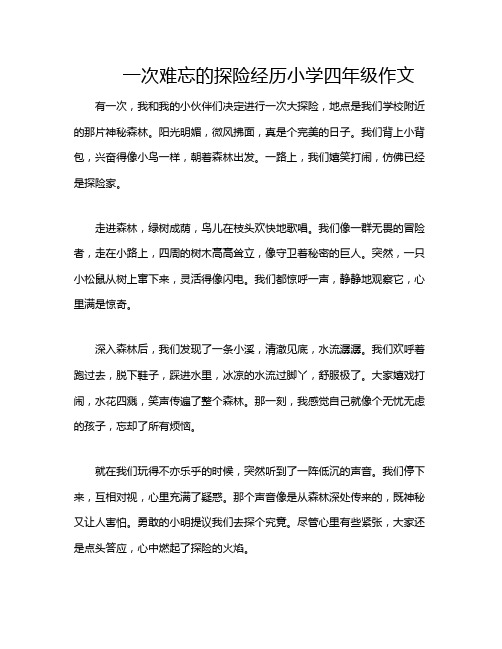 一次难忘的探险经历小学四年级作文

有一次，我和我的小伙伴们决定进行一次大探险，地点是我们学校附近的那片神秘森林。阳光明媚，微风拂面，真是个完美的日子。我们背上小背包，兴奋得像小鸟一样，朝着森林出发。一路上，我们嬉笑打闹，仿佛已经是探险家。

走进森林，绿树成荫，鸟儿在枝头欢快地歌唱。我们像一群无畏的冒险者，走在小路上，四周的树木高高耸立，像守卫着秘密的巨人。突然，一只小松鼠从树上窜下来，灵活得像闪电。我们都惊呼一声，静静地观察它，心里满是惊奇。

深入森林后，我们发现了一条小溪，清澈见底，水流潺潺。我们欢呼着跑过去，脱下鞋子，踩进水里，冰凉的水流过脚丫，舒服极了。大家嬉戏打闹，水花四溅，笑声传遍了整个森林。那一刻，我感觉自己就像个无忧无虑的孩子，忘却了所有烦恼。

就在我们玩得不亦乐乎的时候，突然听到了一阵低沉的声音。我们停下来，互相对视，心里充满了疑惑。那个声音像是从森林深处传来的，既神秘又让人害怕。勇敢的小明提议我们去探个究竟。尽管心里有些紧张，大家还是点头答应，心中燃起了探险的火焰。